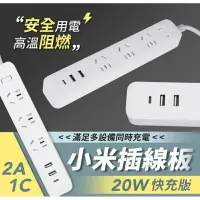 “安全用電
高溫阻燃”

<< 滿足多設備同時充電 <<

小米插線板

2A
1C

20W 快充版